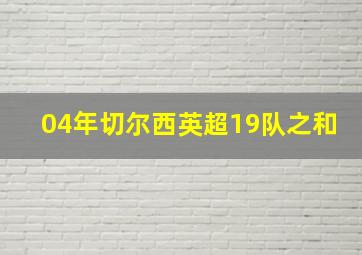 04年切尔西英超19队之和